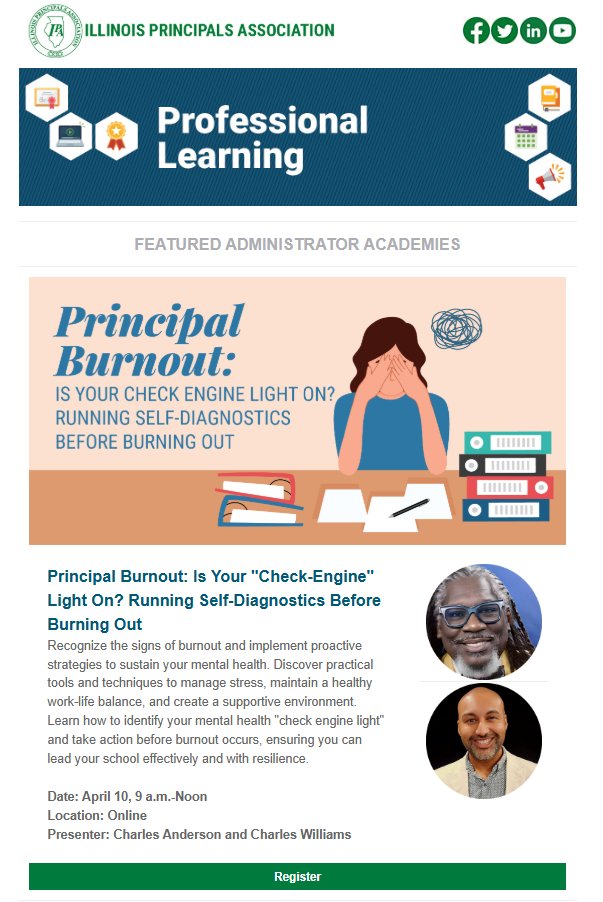 ILLINOIS PRINCIPALS ASSOCIATION

Professional Learning

FEATURED ADMINISTRATOR ACADEMIES

Principal Burnout:
IS YOUR CHECK ENGINE LIGHT ON? RUNNING SELF-DIAGNOSTICS BEFORE BURNING OUT

Principal Burnout: Is Your "Check-Engine" Light On? Running Self-Diagnostics Before Burning Out

Recognize the signs of burnout and implement proactive strategies to sustain your mental health. Discover practical tools and techniques to manage stress, maintain a healthy work-life balance, and create a supportive environment. Learn how to identify your mental health "check engine light" and take action before burnout occurs, ensuring you can lead your school effectively and with resilience.

Date: April 10, 9 a.m.-Noon
Location: Online
Presenter: Charles Anderson and Charles Williams

Register